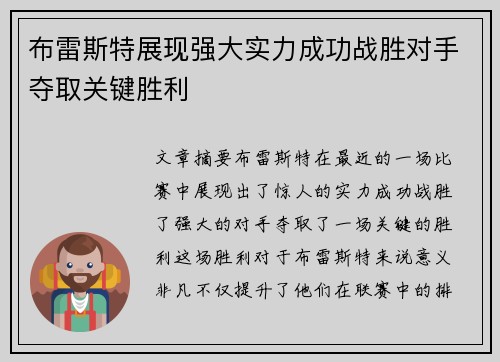 布雷斯特展现强大实力成功战胜对手夺取关键胜利

文章摘要布雷斯特在最近的一场比赛中展现出了惊人的实力成功战胜了强大的对手夺取了一场关键的胜利这场胜利对于布雷斯特来说意义非凡不仅提升了他们在联赛中的排